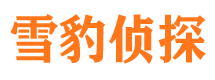 雪豹侦探